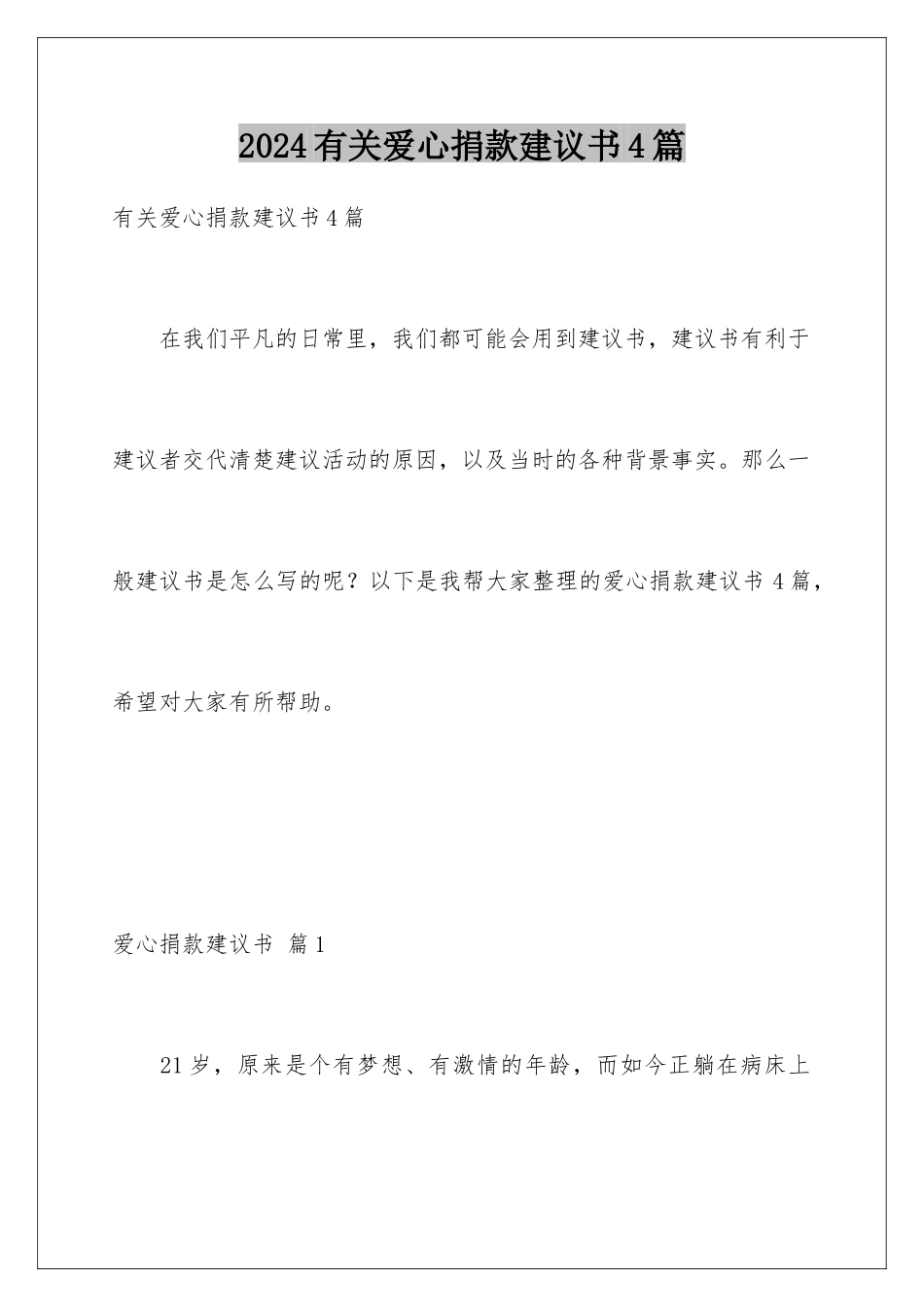 2024有关爱心捐款建议书4篇

有关爱心捐款建议书4篇

在我们平凡的日常里，我们都可能会用到建议书，建议书有利于建议者交代清楚建议活动的原因，以及当时的各种背景事实。那么一般建议书是怎么写的呢？以下是我帮大家整理的爱心捐款建议书4篇，希望对大家有所帮助。

爱心捐款建议书 篇1

21岁，原来是个有梦想、有激情的年龄，而如今正躺在病床上